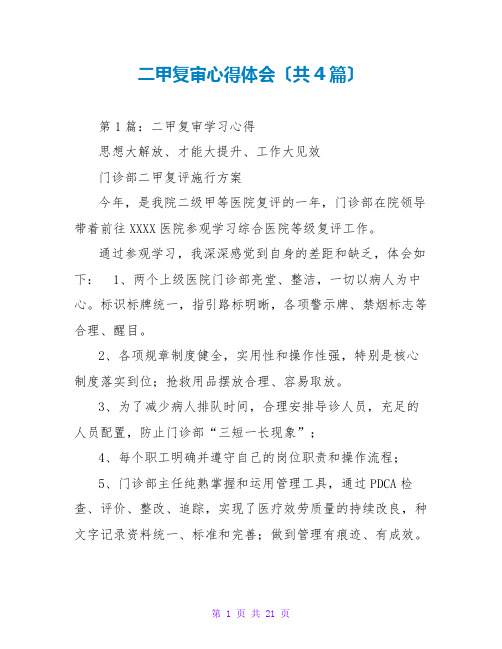 二甲复审心得体会〔共4篇〕

第1篇：二甲复审学习心得

思想大解放、才能大提升、工作大见效

门诊部二甲复评施行方案

今年，是我院二级甲等医院复评的一年，门诊部在院领导带着前往XXXX医院参观学习综合医院等级复评工作。

通过参观学习，我深深感觉到自身的差距和缺乏，体会如下： 1、两个上级医院门诊部亮堂、整洁，一切以病人为中心。标识标牌统一，指引路标明晰，各项警示牌、禁烟标志等合理、醒目。

2、各项规章制度健全，实用性和操作性强，特别是核心制度落实到位；抢救用品摆放合理、容易取放。

3、为了减少病人排队时间，合理安排导诊人员，充足的人员配置，防止门诊部“三短一长现象”；

4、每个职工明确并遵守自己的岗位职责和操作流程；

5、门诊部主任纯熟掌握和运用管理工具，通过PDCA检查、评价、整改、追踪，实现了医疗效劳质量的持续改良，种文字记录资料统一、标准和完善；做到管理有痕迹、有成效。

第 1 页 共 21 页